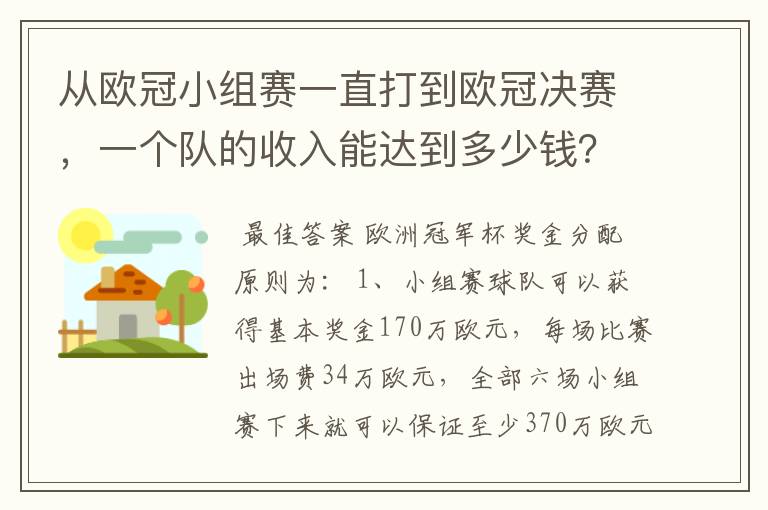 从欧冠小组赛一直打到欧冠决赛，一个队的收入能达到多少钱？

最佳答案 欧洲冠军杯奖金分配原则为：1、小组赛球队可以获得基本奖金170万欧元，每场比赛出场费34万欧元，全部六场小组赛下来就可以保证至少370万欧元